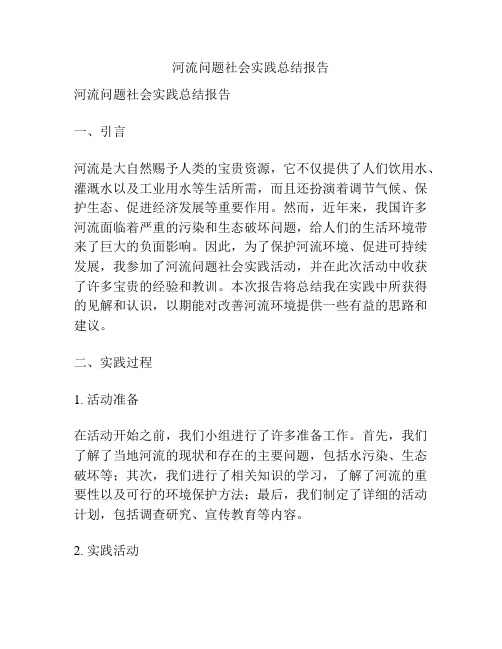 河流问题社会实践总结报告

河流问题社会实践总结报告

一、引言

河流是大自然赐予人类的宝贵资源，它不仅提供了人们饮用水、灌溉水以及工业用水等生活所需，而且还扮演着调节气候、保护生态、促进经济发展等重要作用。然而，近年来，我国许多河流面临着严重的污染和生态破坏问题，给人们的生活环境带来了巨大的负面影响。因此，为了保护河流环境、促进可持续发展，我参加了河流问题社会实践活动，并在此次活动中收获了许多宝贵的经验和教训。本次报告将总结我在实践中所获得的见解和认识，以期能对改善河流环境提供一些有益的思路和建议。

二、实践过程

1. 活动准备

在活动开始之前，我们小组进行了许多准备工作。首先，我们了解了当地河流的现状和存在的主要问题，包括水污染、生态破坏等；其次，我们进行了相关知识的学习，了解了河流的重要性以及可行的环境保护方法；最后，我们制定了详细的活动计划，包括调查研究、宣传教育等内容。

2. 实践活动